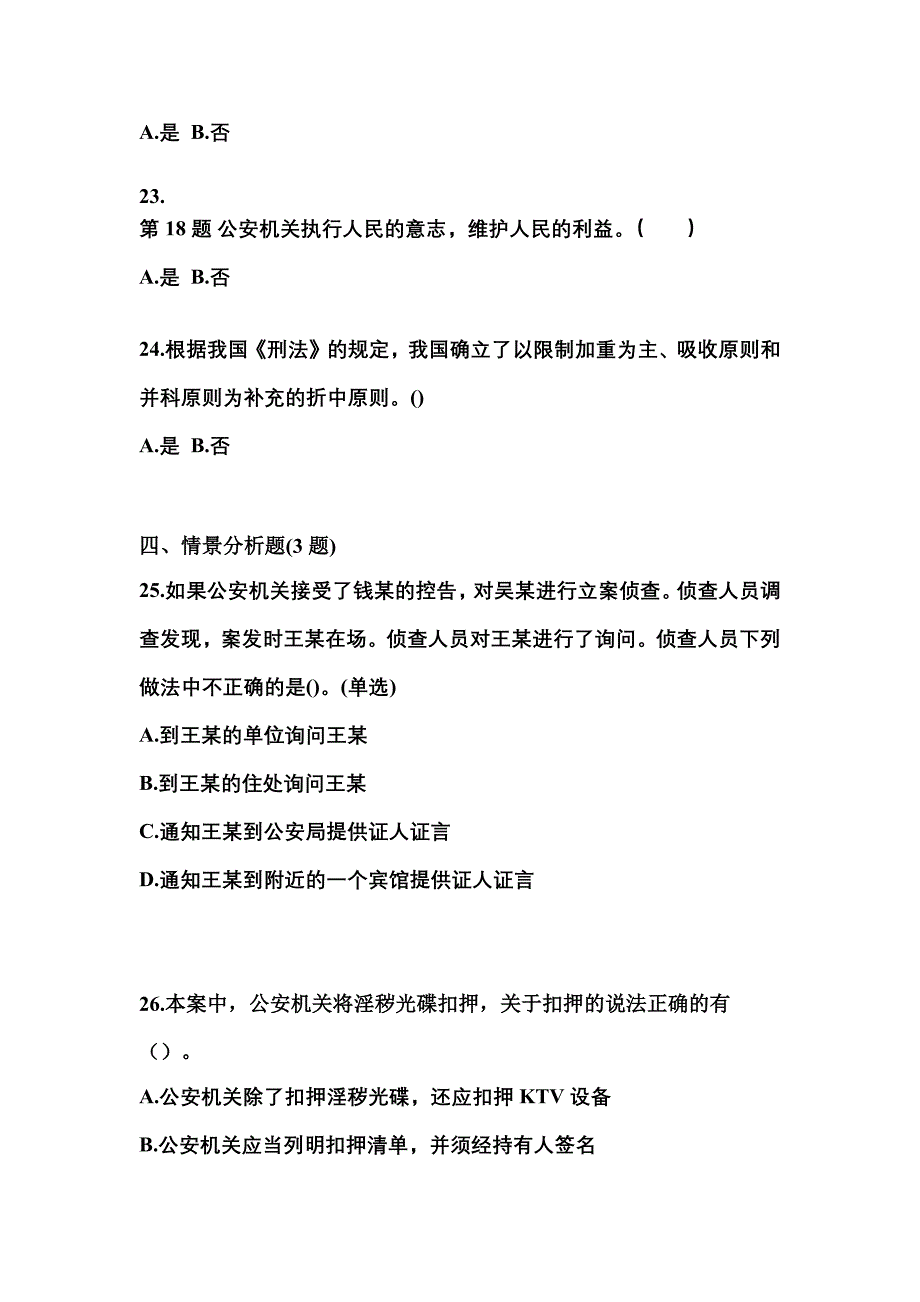 A.是 B.否

23.
第 18 题 公安机关执行人民的意志，维护人民的利益。（ ）

A.是 B.否

24.根据我国《刑法》的规定，我国确立了以限制加重为主、吸收原则和并科原则为补充的折中原则。()

A.是 B.否

四、情景分析题(3 题)

25.如果公安机关接受了钱某的控告，对吴某进行立案侦查。侦查人员调查发现，案发时王某在场。侦查人员对王某进行了询问。侦查人员下列做法中不正确的是()。(单选)

A.到王某的单位询问王某

B.到王某的住处询问王某

C.通知王某到公安局提供证人证言

D.通知王某到附近的一个宾馆提供证人证言

26.本案中，公安机关将淫秽光碟扣押，关于扣押的说法正确的有（）。

A.公安机关除了扣押淫秽光碟，还应扣押 KTV 设备

B.公安机关应当列明扣押清单，并须经持有人签名